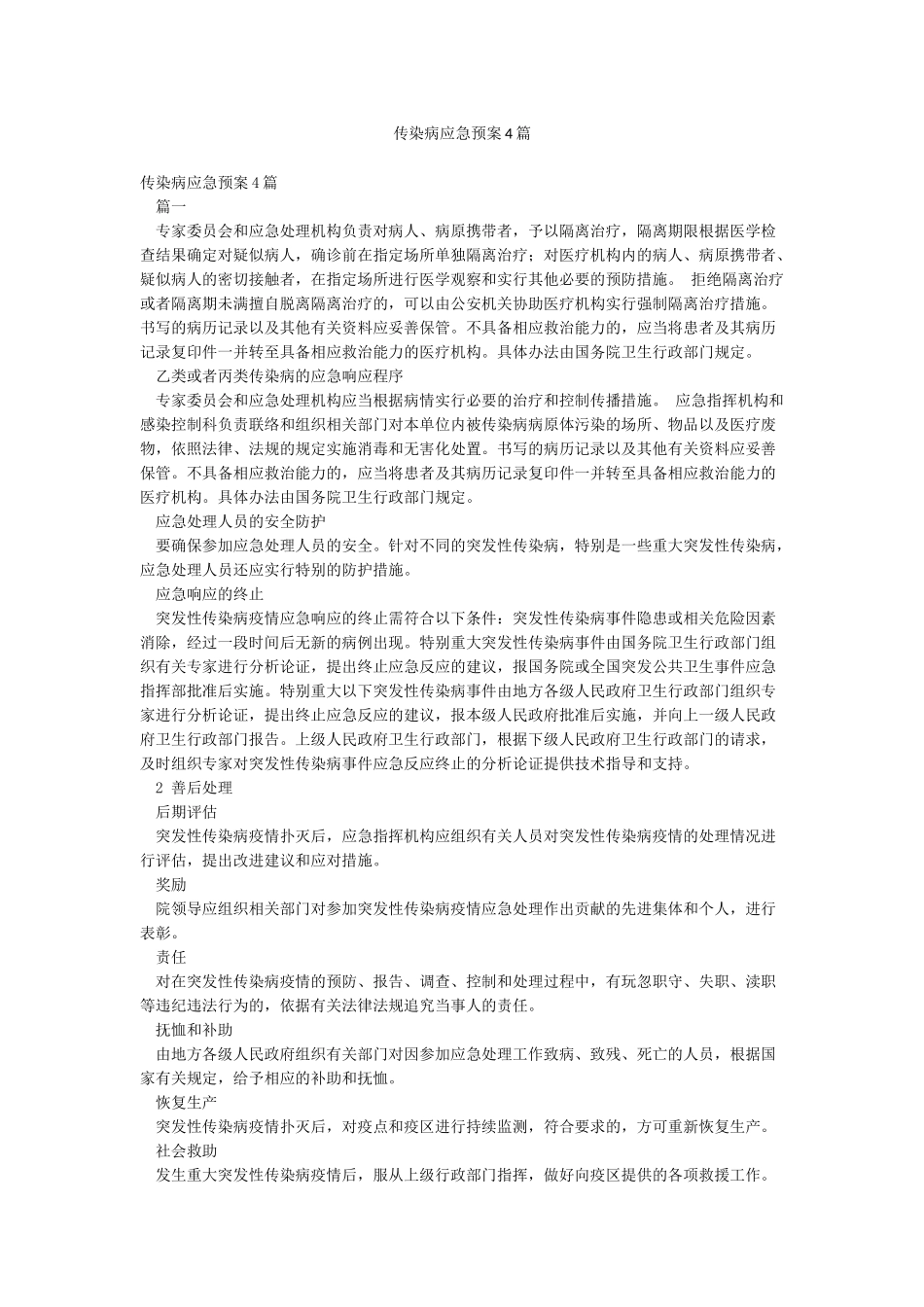 传染病应急预案4篇

传染病应急预案4篇

篇一

专家委员会和应急处理机构负责对病人、病原携带者，予以隔离治疗，隔离期限根据医学检查结果确定对疑似病人，确诊前在指定场所单独隔离治疗；对医疗机构内的病人、病原携带者、疑似病人的密切接触者，在指定场所进行医学观察和实行其他必要的预防措施。 拒绝隔离治疗或者隔离期未满擅自脱离隔离治疗的，可以由公安机关协助医疗机构实行强制隔离治疗措施。书写的病历记录以及其他有关资料应妥善保管。不具备相应救治能力的，应当将患者及其病历记录复印件一并转至具备相应救治能力的医疗机构。具体办法由国务院卫生行政部门规定。

乙类或者丙类传染病的应急响应程序

专家委员会和应急处理机构应当根据病情实行必要的治疗和控制传播措施。 应急指挥机构和感染控制科负责联络和组织相关部门对本单位内被传染病病原体污染的场所、物品以及医疗废物，依照法律、法规的规定实施消毒和无害化处置。书写的病历记录以及其他有关资料应妥善保管。不具备相应救治能力的，应当将患者及其病历记录复印件一并转至具备相应救治能力的医疗机构。具体办法由国务院卫生行政部门规定。

应急处理人员的安全防护

要确保参加应急处理人员的安全。针对不同的突发性传染病，特别是一些重大突发性传染病，应急处理人员还应实行特别的防护措施。

应急响应的终止

突发性传染病疫情应急响应的终止需符合以下条件：突发性传染病事件隐患或相关危险因素消除，经过一段时间后无新的病例出现。特别重大突发性传染病事件由国务院卫生行政部门组织有关专家进行分析论证，提出终止应急反应的建议，报国务院或全国突发公共卫生事件应急指挥部批准后实施。特别重大以下突发性传染病事件由地方各级人民政府卫生行政部门组织专家进行分析论证，提出终止应急反应的建议，报本级人民政府批准后实施，并向上一级人民政府卫生行政部门报告。上级人民政府卫生行政部门，根据下级人民政府卫生行政部门的请求，及时组织专家对突发性传染病事件应急反应终止的分析论证提供技术指导和支持。

2 善后处理

后期评估

突发性传染病疫情扑灭后，应急指挥机构应组织有关人员对突发性传染病疫情的处理情况进行评估，提出改进建议和应对措施。

奖励

院领导应组织相关部门对参加突发性传染病疫情应急处理作出贡献的先进集体和个人，进行表彰。

责任

对在突发性传染病疫情的预防、报告、调查、控制和处理过程中，有玩忽职守、失职、渎职等违纪违法行为的，依据有关法律法规追究当事人的责任。

抚恤和补助

由地方各级人民政府组织有关部门对因参加应急处理工作致病、致残、死亡的人员，根据国家有关规定，给予相应的补助和抚恤。

恢复生产

突发性传染病疫情扑灭后，对疫点和疫区进行持续监测，符合要求的，方可重新恢复生产。

社会救助

发生重大突发性传染病疫情后，服从上级行政部门指挥，做好向疫区提供的各项救援工作。